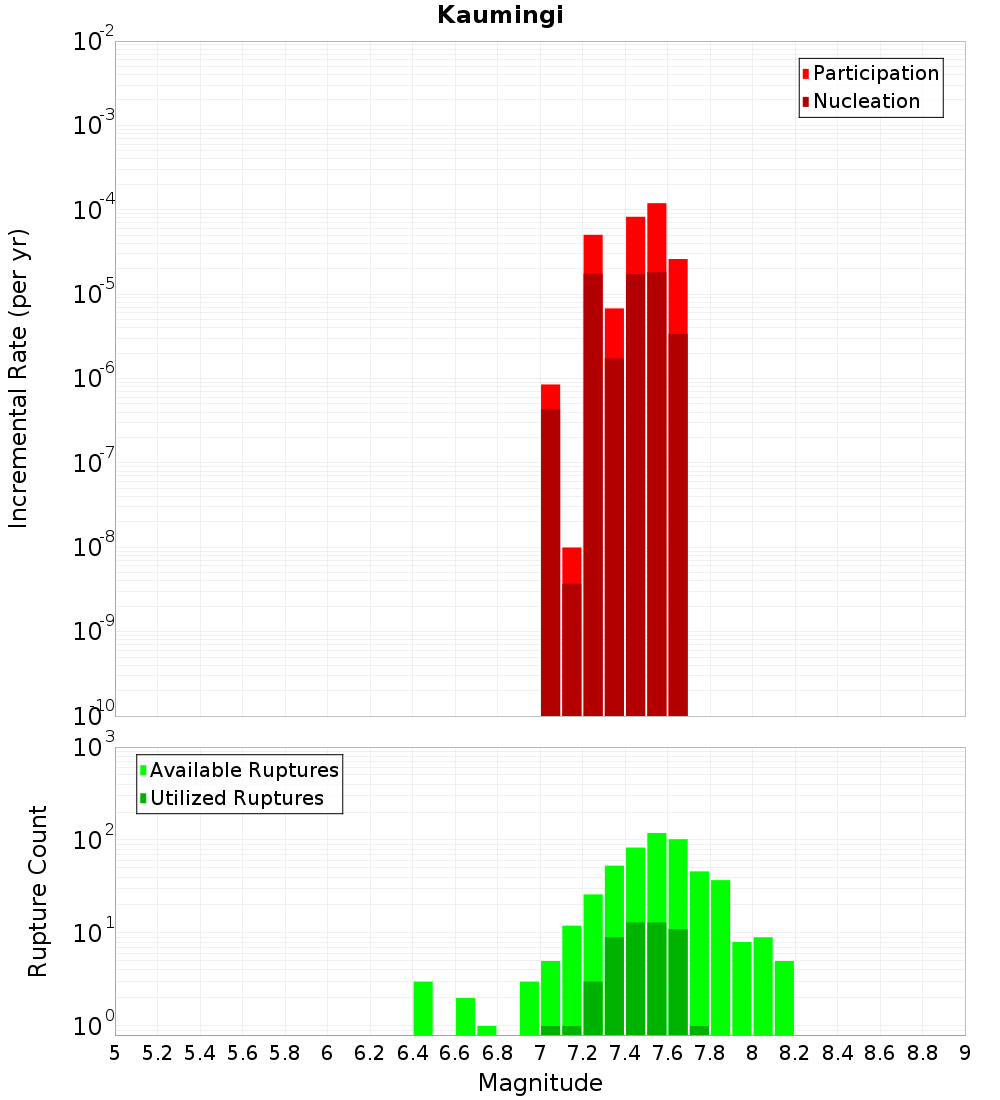 Kaumingi

Participation
Nucleation

Incremental Rate (per yr)

$10^{-2}$
$10^{-3}$
$10^{-4}$
$10^{-5}$
$10^{-6}$
$10^{-7}$
$10^{-8}$
$10^{-9}$
$10^{-10}$

Available Ruptures
Utilized Ruptures

Rupture Count

$10^{3}$
$10^{2}$
$10^{1}$
$10^{0}$

5 5.2 5.4 5.6 5.8 6 6.2 6.4 6.6 6.8 7 7.2 7.4 7.6 7.8 8 8.2 8.4 8.6 8.8 9

Magnitude